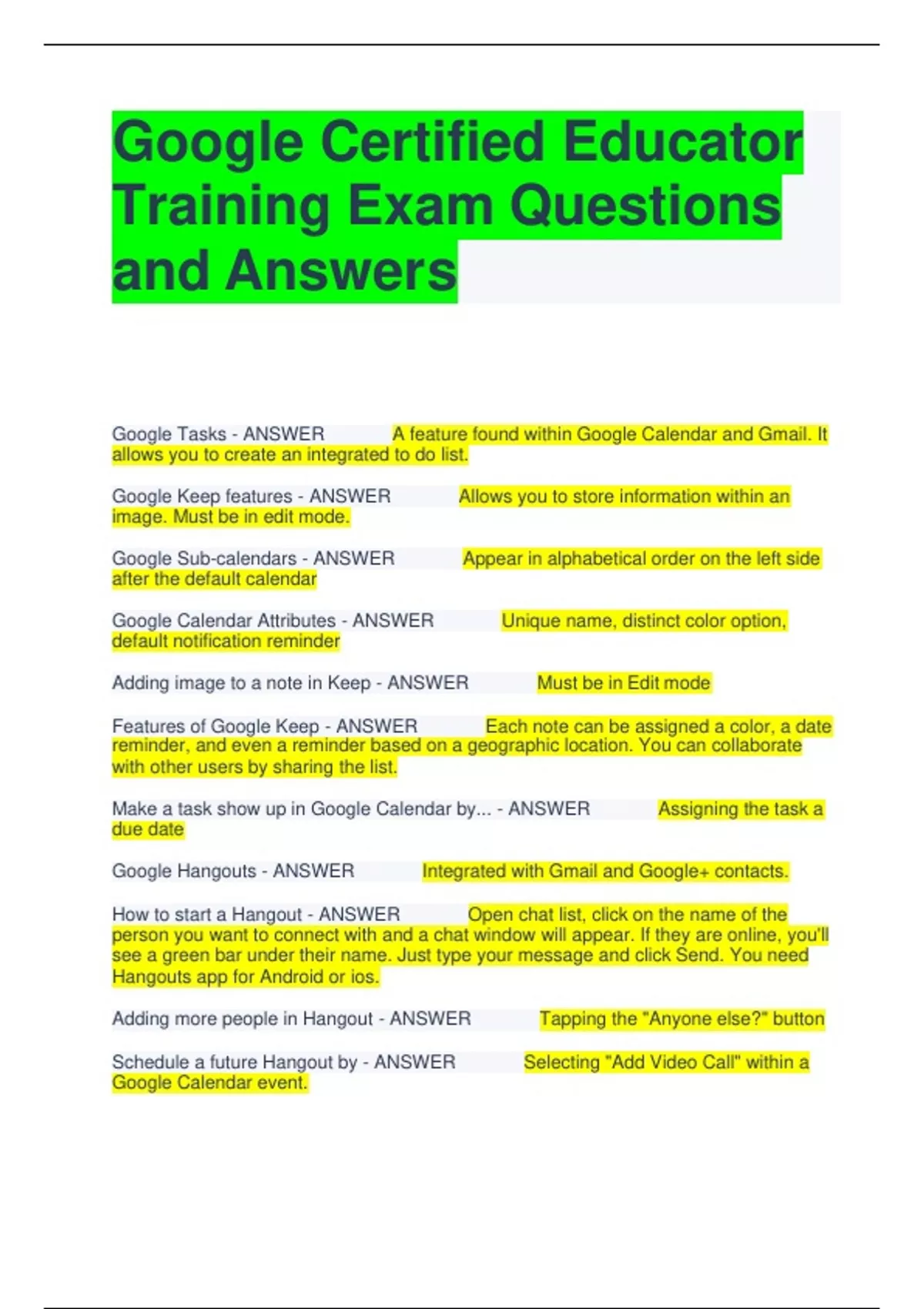 Google Certified Educator Training Exam Questions and Answers

Google Tasks - ANSWER A feature found within Google Calendar and Gmail. It allows you to create an integrated to do list.

Google Keep features - ANSWER Allows you to store information within an image. Must be in edit mode.

Google Sub-calendars - ANSWER Appear in alphabetical order on the left side after the default calendar

Google Calendar Attributes - ANSWER Unique name, distinct color option, default notification reminder

Adding image to a note in Keep - ANSWER Must be in Edit mode

Features of Google Keep - ANSWER Each note can be assigned a color, a date reminder, and even a reminder based on a geographic location. You can collaborate with other users by sharing the list.

Make a task show up in Google Calendar by... - ANSWER Assigning the task a due date

Google Hangouts - ANSWER Integrated with Gmail and Google+ contacts.

How to start a Hangout - ANSWER Open chat list, click on the name of the person you want to connect with and a chat window will appear. If they are online, you'll see a green bar under their name. Just type your message and click Send. You need Hangouts app for Android or ios.

Adding more people in Hangout - ANSWER Tapping the "Anyone else?" button

Schedule a future Hangout by - ANSWER Selecting "Add Video Call" within a Google Calendar event.